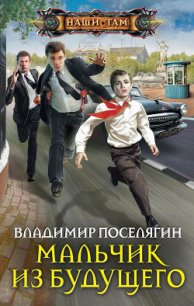 НАШИ ТАМ

ВЛАДИМИР ПОСЕЛЯГИН

МАЛЬЧИК ИЗ БУДУЩЕГО